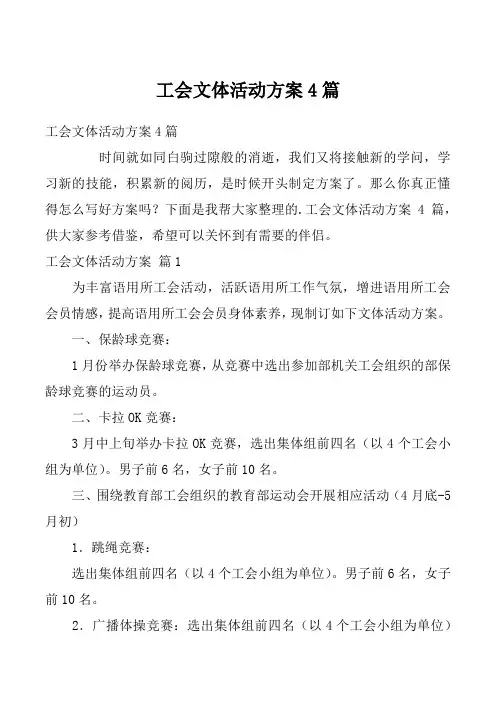 工会文体活动方案4篇

工会文体活动方案4篇

时间就如同白驹过隙般的消逝，我们又将接触新的学问，学习新的技能，积累新的阅历，是时候开头制定方案了。那么你真正懂得怎么写好方案吗？下面是我帮大家整理的.工会文体活动方案 4 篇，供大家参考借鉴，希望可以关怀到有需要的伴侣。

工会文体活动方案 篇1

为丰富语用所工会活动，活跃语用所工作气氛，增进语用所工会会员情感，提高语用所工会会员身体素养，现制订如下文体活动方案。

一、保龄球竞赛：

1月份举办保龄球竞赛，从竞赛中选出参加部机关工会组织的部保龄球竞赛的运动员。

二、卡拉OK竞赛：

3月中上旬举办卡拉OK竞赛，选出集体组前四名（以4个工会小组为单位）。男子前6名，女子前10名。

三、围绕教育部工会组织的教育部运动会开展相应活动（4月底-5月初）

1．跳绳竞赛：

选出集体组前四名（以4个工会小组为单位）。男子前6名，女子前10名。

2．广播体操竞赛：选出集体组前四名（以4个工会小组为单位）